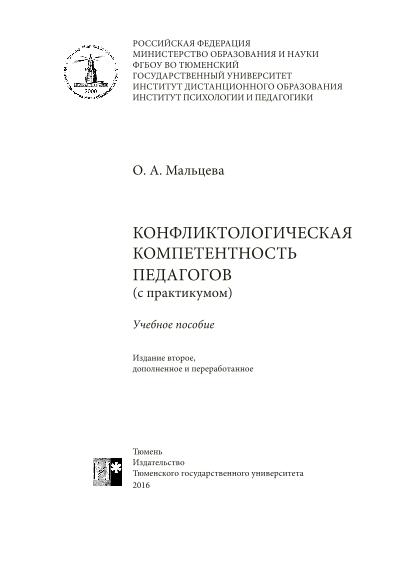 РОССИЙСКАЯ ФЕДЕРАЦИЯ
МИНИСТЕРСТВО ОБРАЗОВАНИЯ И НАУКИ
ФГБОУ ВО ТЮМЕНСКИЙ
ГОСУДАРСТВЕННЫЙ УНИВЕРСИТЕТ
ИНСТИТУТ ДИСТАНЦИОННОГО ОБРАЗОВАНИЯ
ИНСТИТУТ ПСИХОЛОГИИ И ПЕДАГОГИКИ

О. А. Мальцева

КОНФЛИКТОЛОГИЧЕСКАЯ
КОМПЕТЕНТНОСТЬ
ПЕДАГОГОВ
(с практикумом)

Учебное пособие

Издание второе,
дополненное и переработанное

Тюмень
Издательство
Тюменского государственного университета
2016